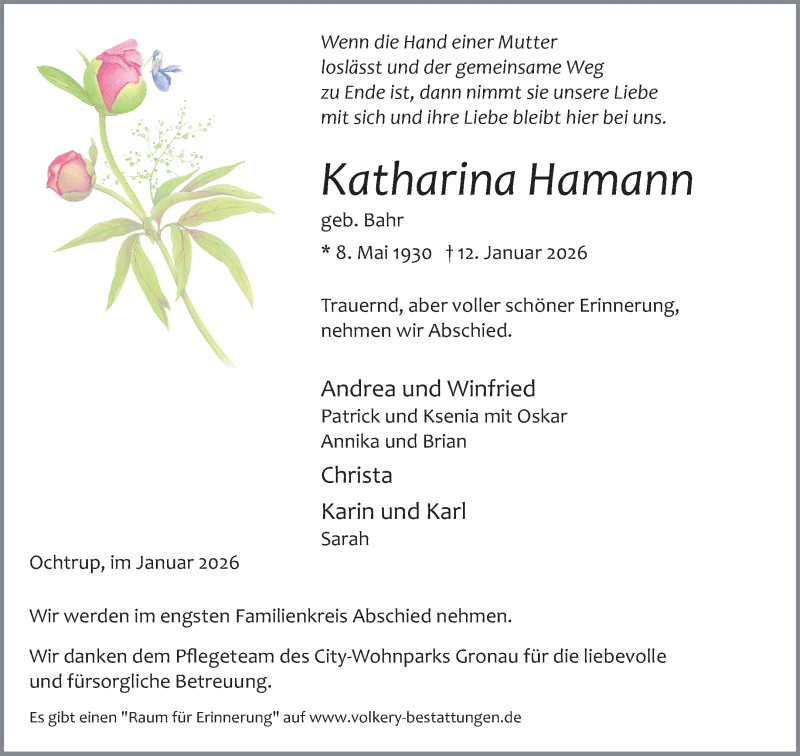 Wenn die Hand einer Mutter loslässt und der gemeinsame Weg zu Ende ist, dann nimmt sie unsere Liebe mit sich und ihre Liebe bleibt hier bei uns.

Katharina Hamann

geb. Bahr

* 8. Mai 1930 † 12. Januar 2026

Trauernd, aber voller schöner Erinnerung, nehmen wir Abschied.

Andrea und Winfried
Patrick und Ksenia mit Oskar
Annika und Brian

Christa

Karin und Karl
Sarah

Ochtrup, im Januar 2026

Wir werden im engsten Familienkreis Abschied nehmen.

Wir danken dem Pflegeteam des City-Wohnparks Gronau für die liebevolle und fürsorgliche Betreuung.

Es gibt einen "Raum für Erinnerung" auf www.volkery-bestattungen.de